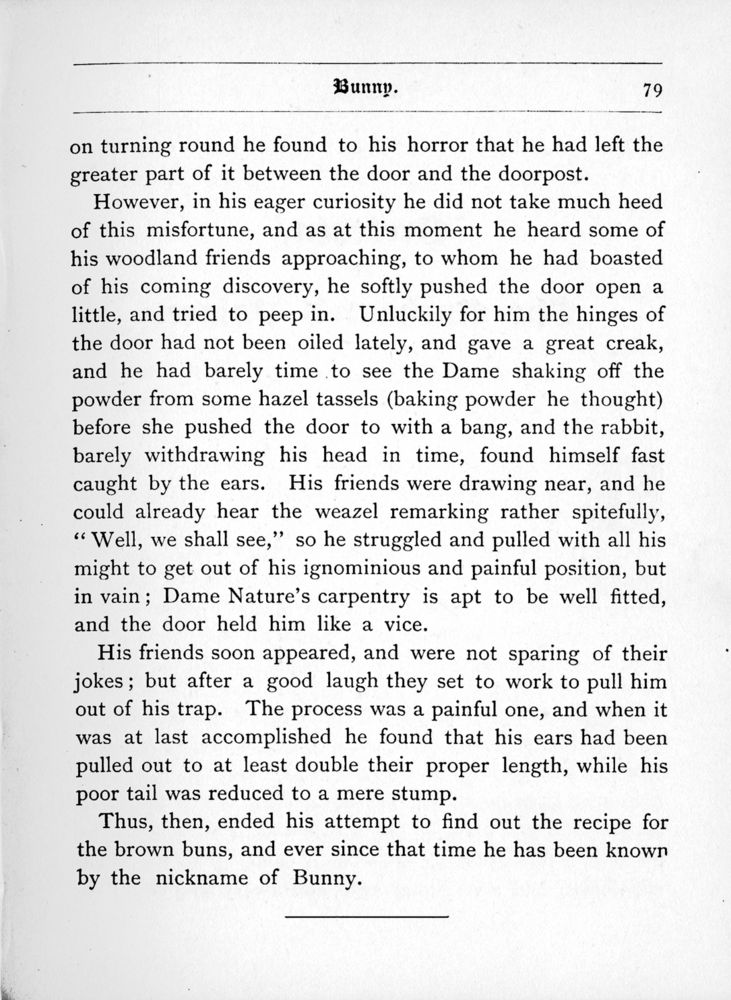 Bunny. 79

on turning round he found to his horror that he had left the greater part of it between the door and the doorpost.

However, in his eager curiosity he did not take much heed of this misfortune, and as at this moment he heard some of his woodland friends approaching, to whom he had boasted of his coming discovery, he softly pushed the door open a little, and tried to peep in. Unluckily for him the hinges of the door had not been oiled lately, and gave a great creak, and he had barely time to see the Dame shaking off the powder from some hazel tassels (baking powder he thought) before she pushed the door to with a bang, and the rabbit, barely withdrawing his head in time, found himself fast caught by the ears. His friends were drawing near, and he could already hear the weazel remarking rather spitefully, "Well, we shall see," so he struggled and pulled with all his might to get out of his ignominious and painful position, but in vain; Dame Nature's carpentry is apt to be well fitted, and the door held him like a vice.

His friends soon appeared, and were not sparing of their jokes; but after a good laugh they set to work to pull him out of his trap. The process was a painful one, and when it was at last accomplished he found that his ears had been pulled out to at least double their proper length, while his poor tail was reduced to a mere stump.

Thus, then, ended his attempt to find out the recipe for the brown buns, and ever since that time he has been known by the nickname of Bunny.